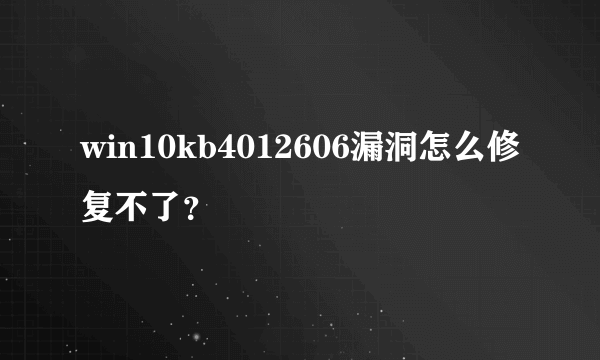 win10kb4012606漏洞怎么修复不了?